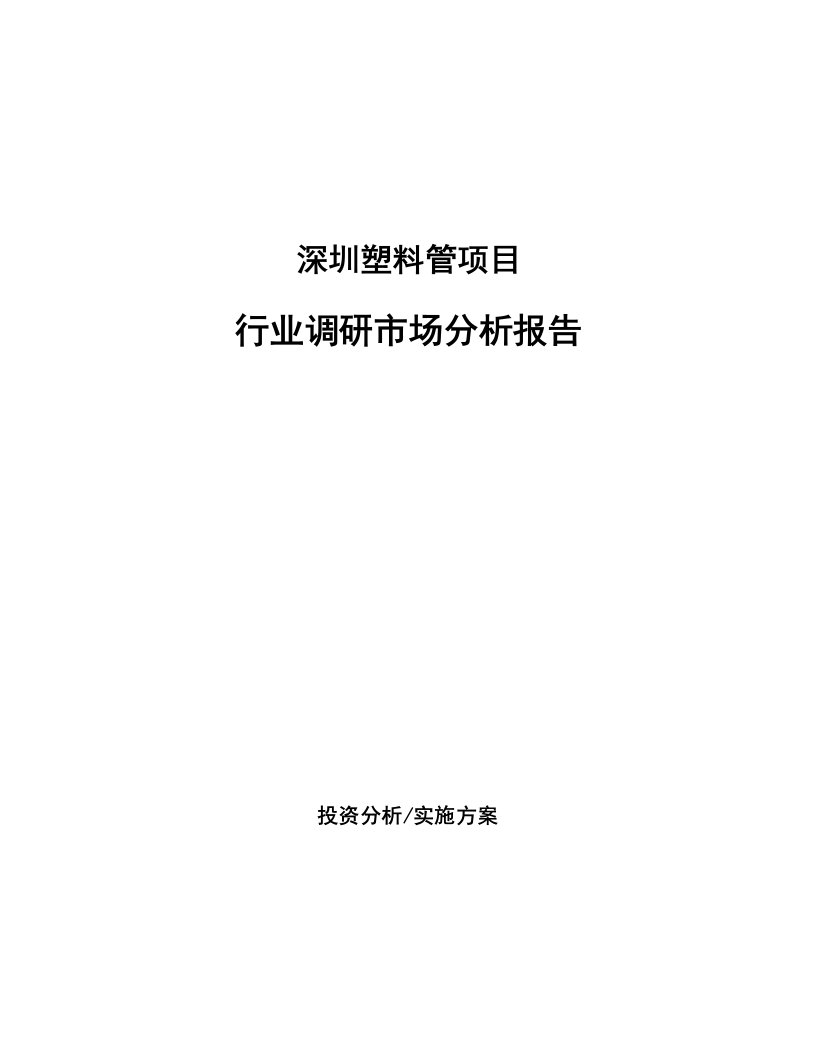 深圳塑料管项目

行业调研市场分析报告

投资分析/实施方案